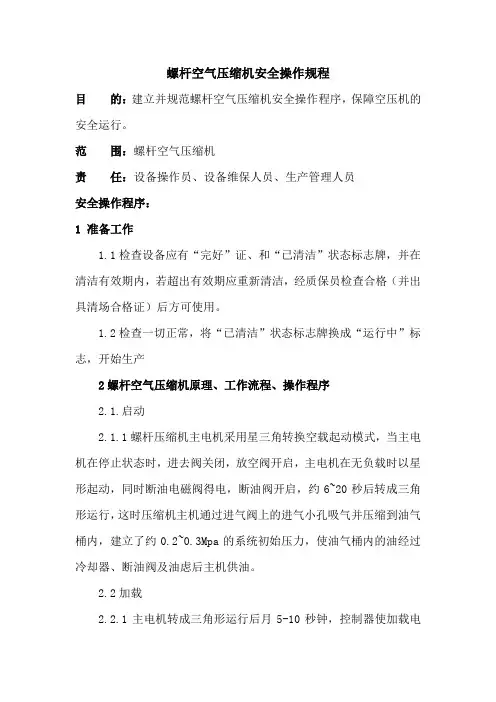 螺杆空气压缩机安全操作规程

目　　的：建立并规范螺杆空气压缩机安全操作程序，保障空压机的安全运行。

范　　围：螺杆空气压缩机

责　　任：设备操作员、设备维保人员、生产管理人员

安全操作程序：

1 准备工作

1.1 检查设备应有“完好”证、和“已清洁”状态标志牌，并在清洁有效期内，若超出有效期应重新清洁，经质保员检查合格（并出具清场合格证）后方可使用。

1.2 检查一切正常，将“已清洁”状态标志牌换成“运行中”标志，开始生产

2 螺杆空气压缩机原理、工作流程、操作程序

2.1.启动

2.1.1 螺杆压缩机主电机采用星三角转换空载起动模式，当主电机在停止状态时，进去阀关闭，放空阀开启，主电机在无负载时以星形起动，同时断油电磁阀得电，断油阀开启，约 6~20 秒后转成三角形运行，这时压缩机主机通过进气阀上的进气小孔吸气并压缩到油气桶内，建立了约 0.2~0.3Mpa 的系统初始压力，使油气桶内的油经过冷却器、断油阀及油虑后主机供油。

2.2 加载

2.2.1 主电机转成三角形运行后月 5-10 秒钟，控制器使加载电